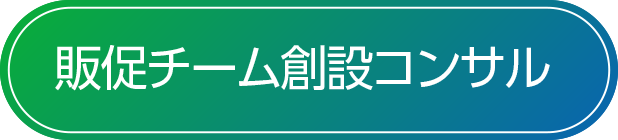 販促チーム創設コンサル